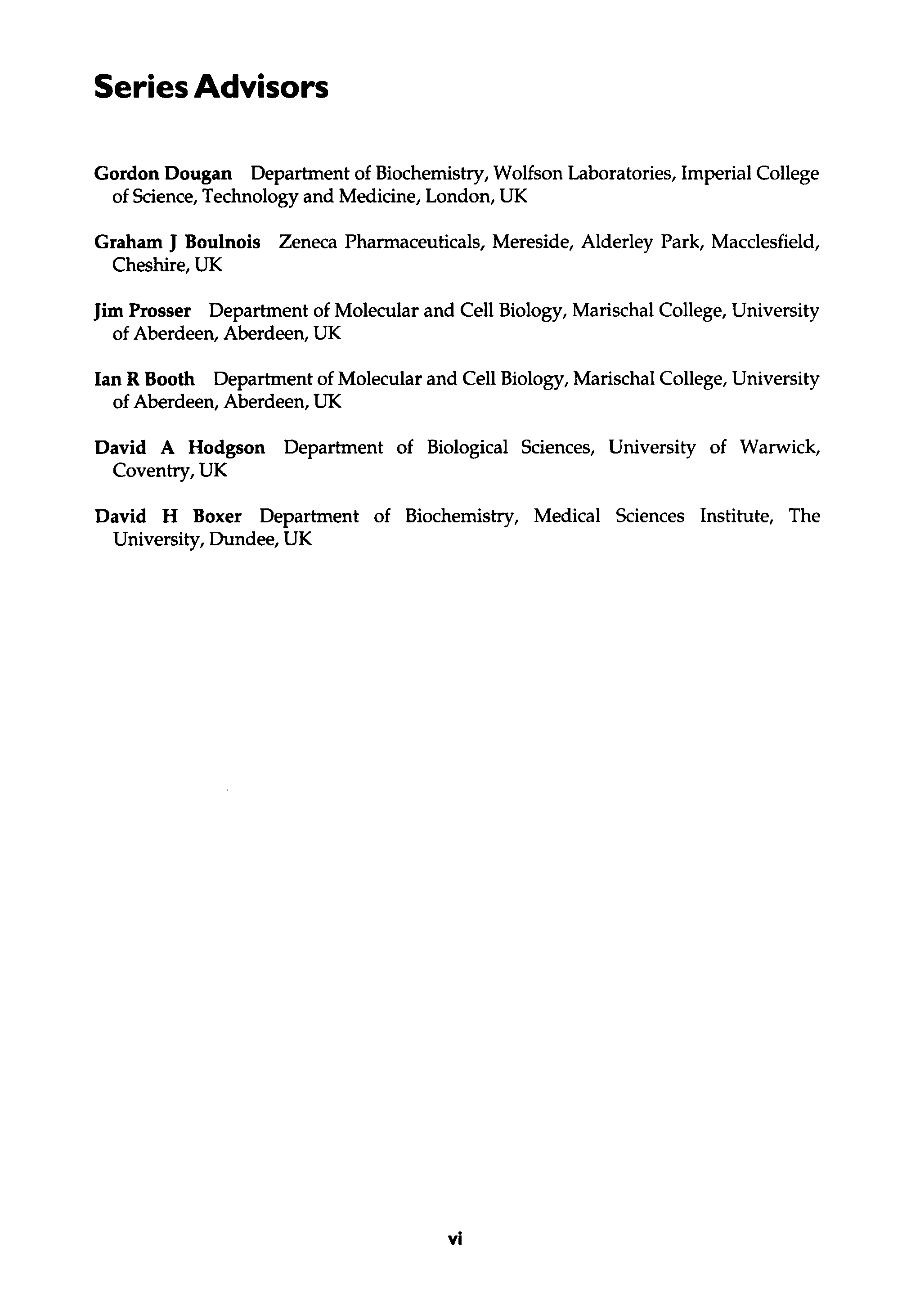 Series Advisors

Gordon Dougan Department of Biochemistry, Wolfson Laboratories, Imperial College of Science, Technology and Medicine, London, UK

Graham J Boulnois Zeneca Pharmaceuticals, Mereside, Alderley Park, Macclesfield, Cheshire, UK

Jim Prosser Department of Molecular and Cell Biology, Marischal College, University of Aberdeen, Aberdeen, UK

Ian R Booth Department of Molecular and Cell Biology, Marischal College, University of Aberdeen, Aberdeen, UK

David A Hodgson Department of Biological Sciences, University of Warwick, Coventry, UK

David H Boxer Department of Biochemistry, Medical Sciences Institute, The University, Dundee, UK

vi